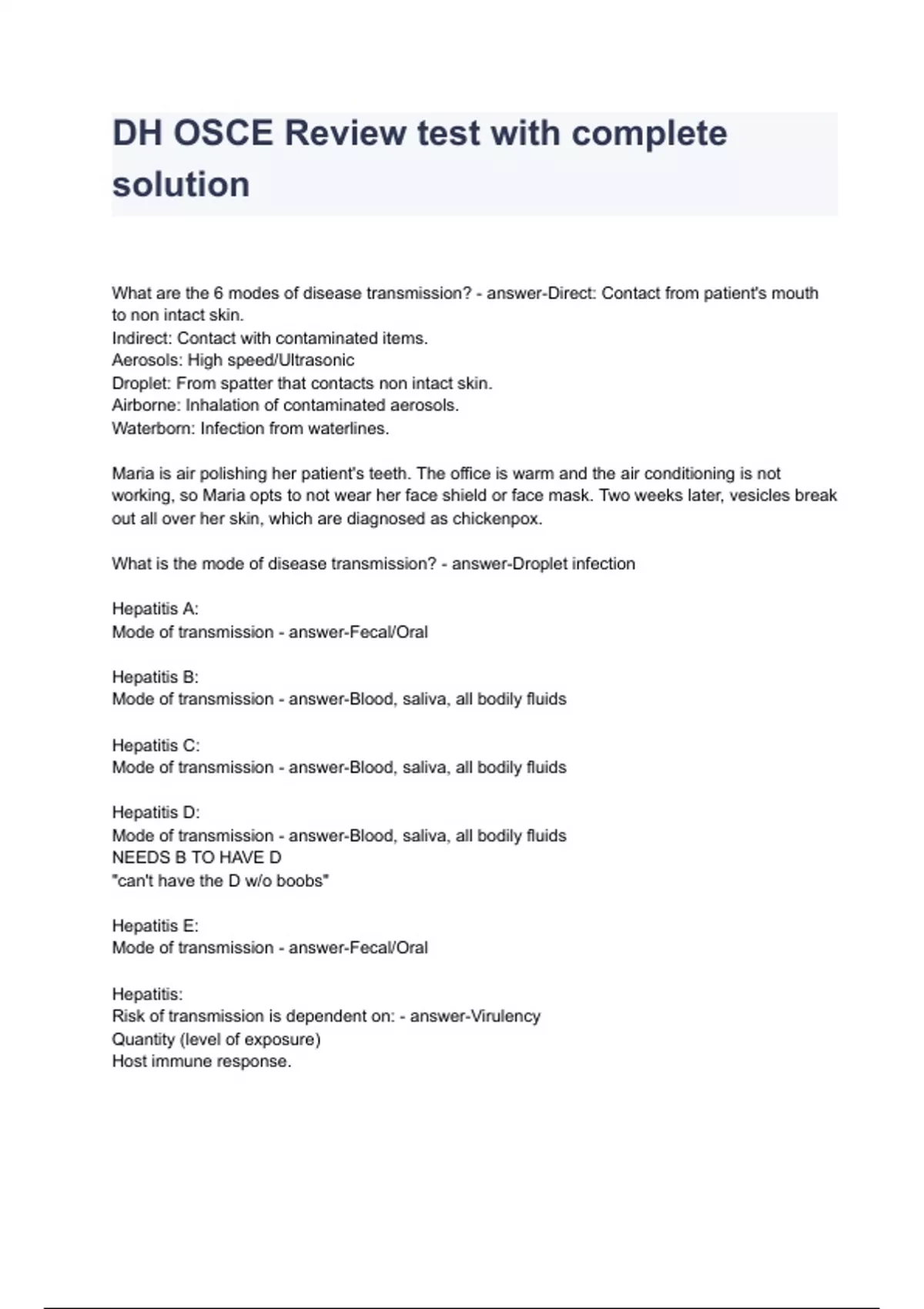 DH OSCE Review test with complete solution

What are the 6 modes of disease transmission? - answer-Direct: Contact from patient's mouth to non intact skin.
Indirect: Contact with contaminated items.
Aerosols: High speed/Ultrasonic
Droplet: From spatter that contacts non intact skin.
Airborne: Inhalation of contaminated aerosols.
Waterborn: Infection from waterlines.

Maria is air polishing her patient's teeth. The office is warm and the air conditioning is not working, so Maria opts to not wear her face shield or face mask. Two weeks later, vesicles break out all over her skin, which are diagnosed as chickenpox.

What is the mode of disease transmission? - answer-Droplet infection

Hepatitis A:
Mode of transmission - answer-Fecal/Oral

Hepatitis B:
Mode of transmission - answer-Blood, saliva, all bodily fluids

Hepatitis C:
Mode of transmission - answer-Blood, saliva, all bodily fluids

Hepatitis D:
Mode of transmission - answer-Blood, saliva, all bodily fluids
NEEDS B TO HAVE D
"can't have the D w/o boobs"

Hepatitis E:
Mode of transmission - answer-Fecal/Oral

Hepatitis:
Risk of transmission is dependent on: - answer-Virulency
Quantity (level of exposure)
Host immune response.